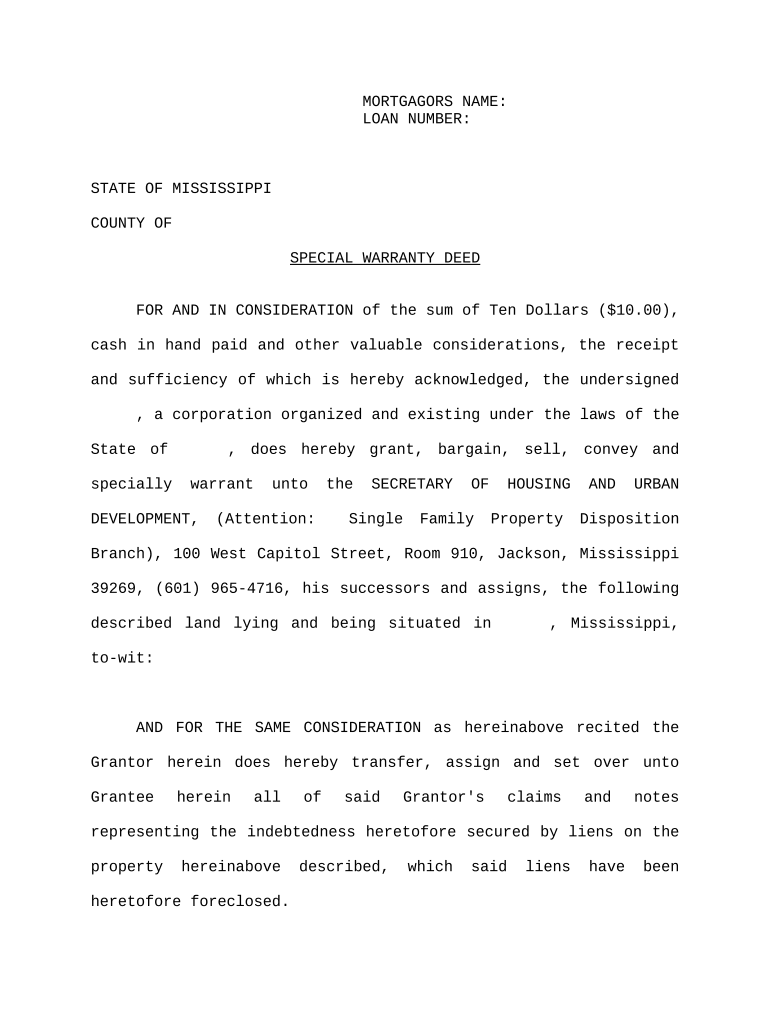 MORTGAGORS NAME:
LOAN NUMBER:

STATE OF MISSISSIPPI

COUNTY OF

SPECIAL WARRANTY DEED

FOR AND IN CONSIDERATION of the sum of Ten Dollars ($10.00), cash in hand paid and other valuable considerations, the receipt and sufficiency of which is hereby acknowledged, the undersigned , a corporation organized and existing under the laws of the State of , does hereby grant, bargain, sell, convey and specially warrant unto the SECRETARY OF HOUSING AND URBAN DEVELOPMENT, (Attention: Single Family Property Disposition Branch), 100 West Capitol Street, Room 910, Jackson, Mississippi 39269, (601) 965-4716, his successors and assigns, the following described land lying and being situated in , Mississippi, to-wit:

AND FOR THE SAME CONSIDERATION as hereinabove recited the Grantor herein does hereby transfer, assign and set over unto Grantee herein all of said Grantor's claims and notes representing the indebtedness heretofore secured by liens on the property hereinabove described, which said liens have been heretofore foreclosed.